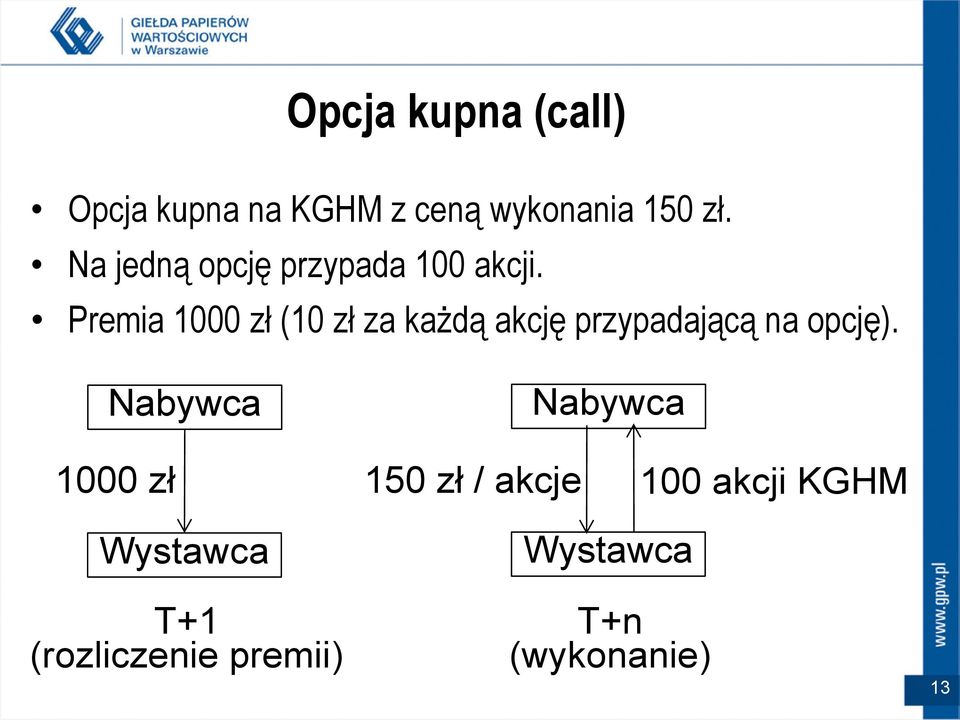 GIEŁDA PAPIERÓW WARTOŚCIOWYCH w Warszawie

Opcja kupna (call)

• Opcja kupna na KGHM z ceną wykonania 150 zł.
• Na jedną opcję przypada 100 akcji.
• Premia 1000 zł (10 zł za każdą akcję przypadającą na opcję).

Nabywca

1000 zł

Wystawca

T+1
(rozliczenie premii)

Nabywca

150 zł / akcje

100 akcji KGHM

Wystawca

T+n
(wykonanie)

www.gpw.pl

13